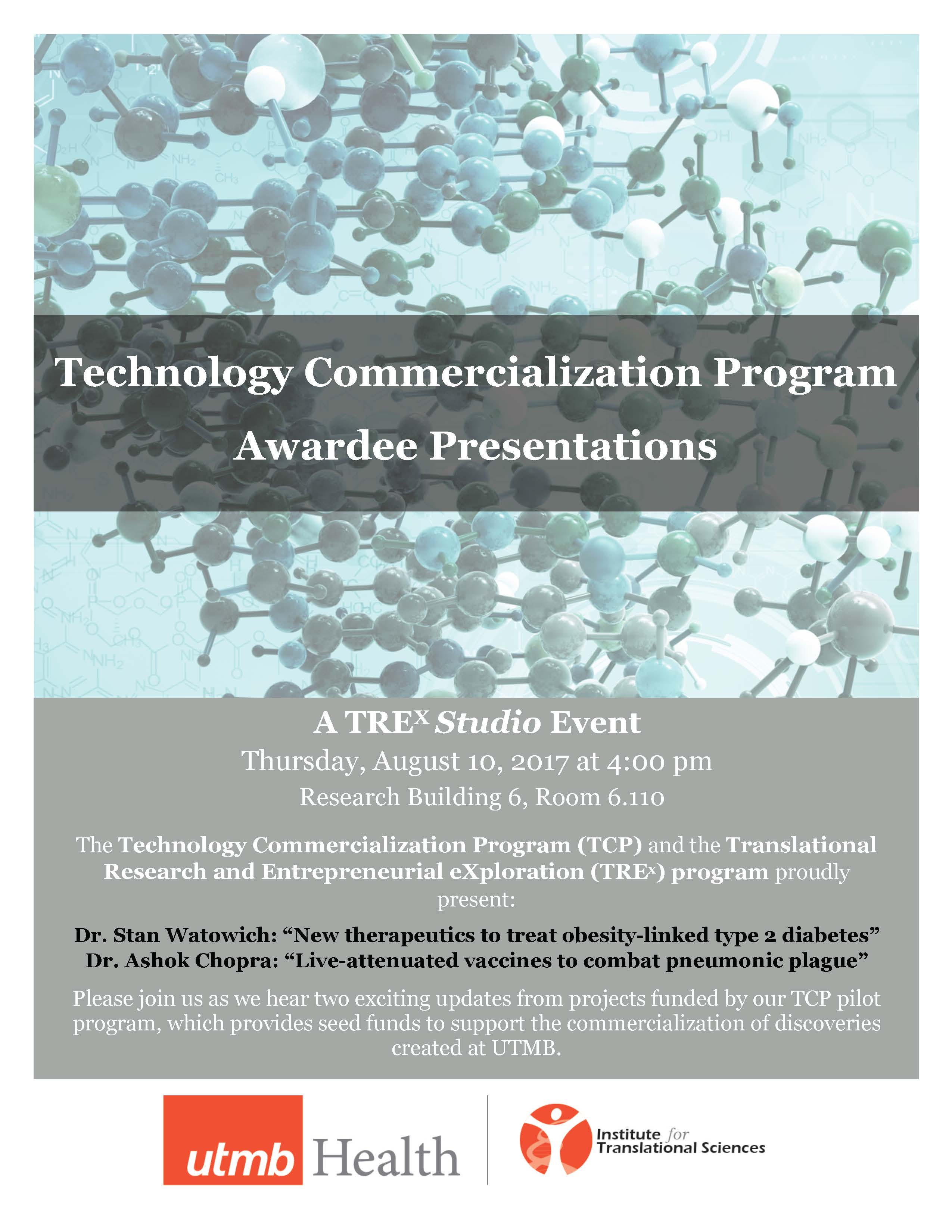 Technology Commercialization Program
Awardee Presentations

A TRE$^{X}$ Studio Event
Thursday, August 10, 2017 at 4:00 pm
Research Building 6, Room 6.110

The Technology Commercialization Program (TCP) and the Translational Research and Entrepreneurial eXploration (TRE$^{x}$) program proudly present:

Dr. Stan Watowich: "New therapeutics to treat obesity-linked type 2 diabetes"
Dr. Ashok Chopra: "Live-attenuated vaccines to combat pneumonic plague"

Please join us as we hear two exciting updates from projects funded by our TCP pilot program, which provides seed funds to support the commercialization of discoveries created at UTMB.

utmb Health

Institute for
Translational Sciences